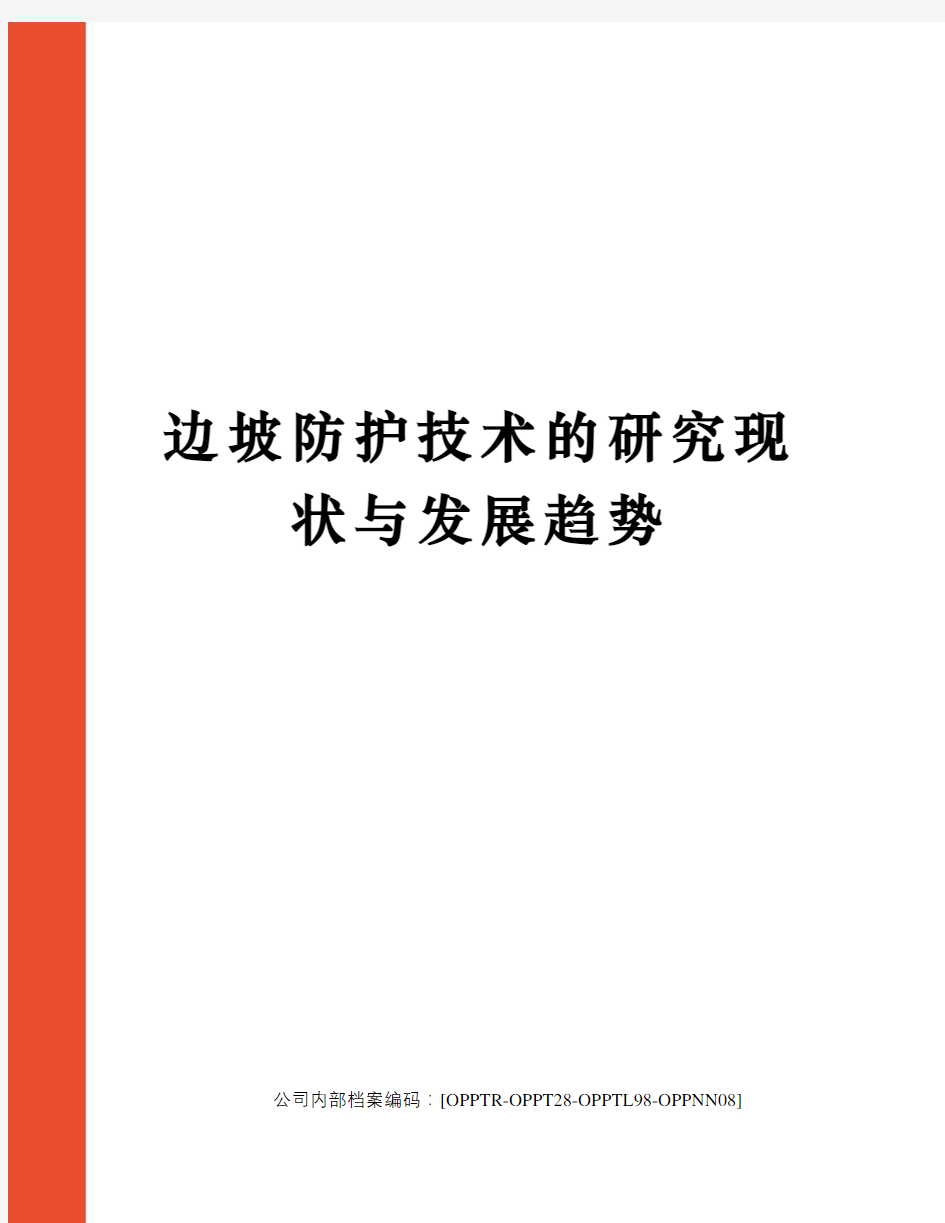 边坡防护技术的研究现状与发展趋势

公司内部档案编码：[OPPTR-OPPT28-OPPTL98-OPPNN08]